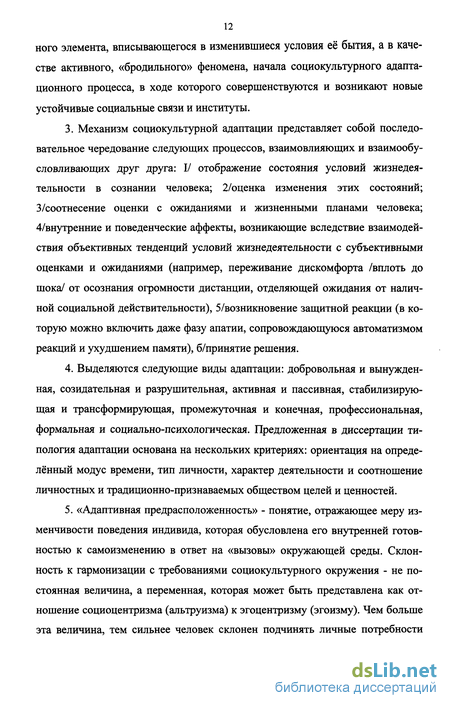 12

ного элемента, вписывающегося в изменившиеся условия её бытия, а в качестве активного, «бродильного» феномена, начала социокультурного адаптационного процесса, в ходе которого совершенствуются и возникают новые устойчивые социальные связи и институты.

3. Механизм социокультурной адаптации представляет собой последовательное чередование следующих процессов, взаимовлияющих и взаимообусловливающих друг друга: I/ отображение состояния условий жизнедеятельности в сознании человека; 2/оценка изменения этих состояний; 3/соотнесение оценки с ожиданиями и жизненными планами человека; 4/внутренние и поведенческие аффекты, возникающие вследствие взаимодействия объективных тенденций условий жизнедеятельности с субъективными оценками и ожиданиями (например, переживание дискомфорта /вплоть до шока/ от осознания огромности дистанции, отделяющей ожидания от наличной социальной действительности), 5/возникновение защитной реакции (в которую можно включить даже фазу апатии, сопровождающуюся автоматизмом реакций и ухудшением памяти), б/принятие решения.

4. Выделяются следующие виды адаптации: добровольная и вынужденная, созидательная и разрушительная, активная и пассивная, стабилизирующая и трансформирующая, промежуточная и конечная, профессиональная, формальная и социально-психологическая. Предложенная в диссертации типология адаптации основана на нескольких критериях: ориентация на определённый модус времени, тип личности, характер деятельности и соотношение личностных и традиционно-признаваемых обществом целей и ценностей.

5. «Адаптивная предрасположенность» - понятие, отражающее меру изменчивости поведения индивида, которая обусловлена его внутренней готовностью к самоизменению в ответ на «вызовы» окружающей среды. Склонность к гармонизации с требованиями социокультурного окружения - не постоянная величина, а переменная, которая может быть представлена как отношение социоцентризма (альтруизма) к эгоцентризму (эгоизму). Чем больше эта величина, тем сильнее человек склонен подчинять личные потребности

dsLib.net
библиотека диссертаций